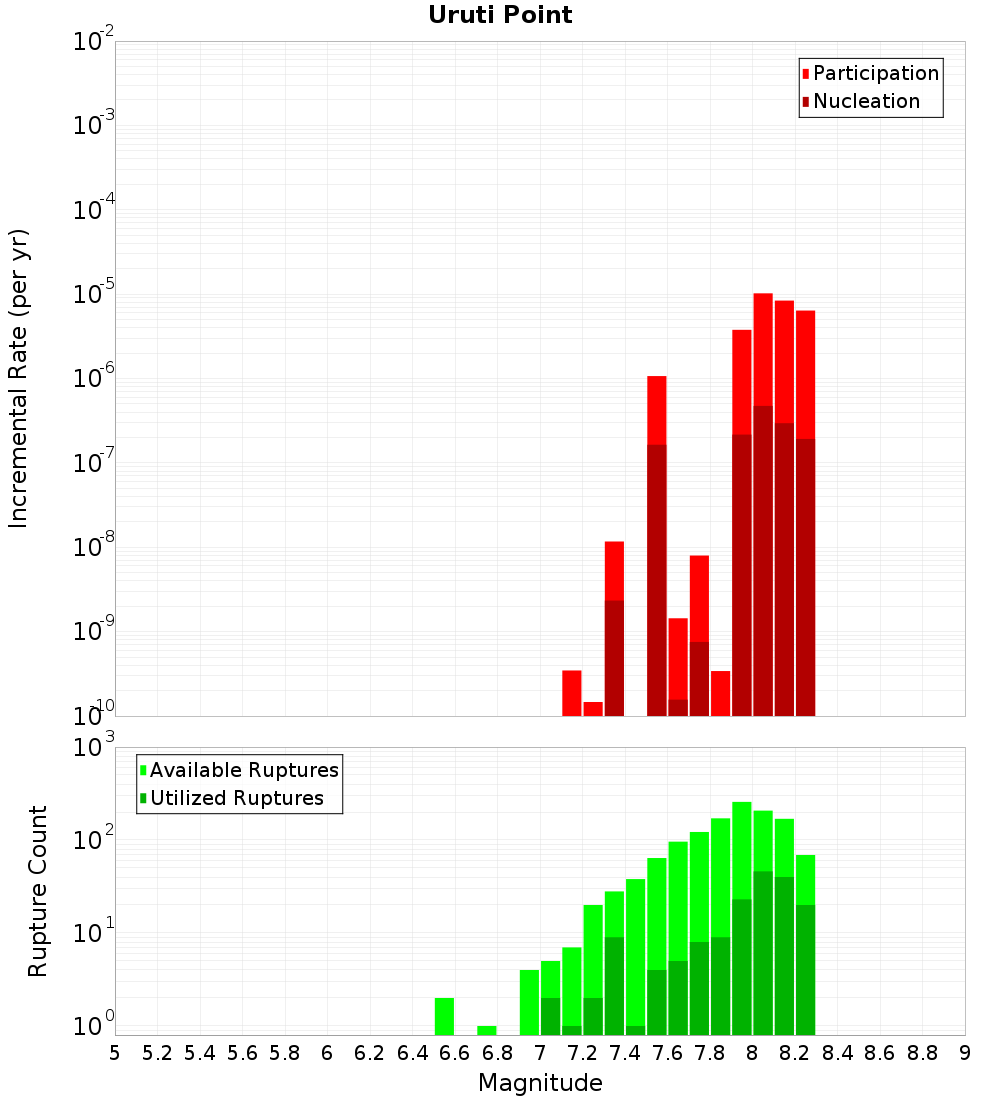 Uruti Point

Participation
Nucleation

Incremental Rate (per yr)

$10^{-2}$
$10^{-3}$
$10^{-4}$
$10^{-5}$
$10^{-6}$
$10^{-7}$
$10^{-8}$
$10^{-9}$
$10^{-10}$

Available Ruptures
Utilized Ruptures

Rupture Count

$10^{3}$
$10^{2}$
$10^{1}$
$10^{0}$

5 5.2 5.4 5.6 5.8 6 6.2 6.4 6.6 6.8 7 7.2 7.4 7.6 7.8 8 8.2 8.4 8.6 8.8 9

Magnitude